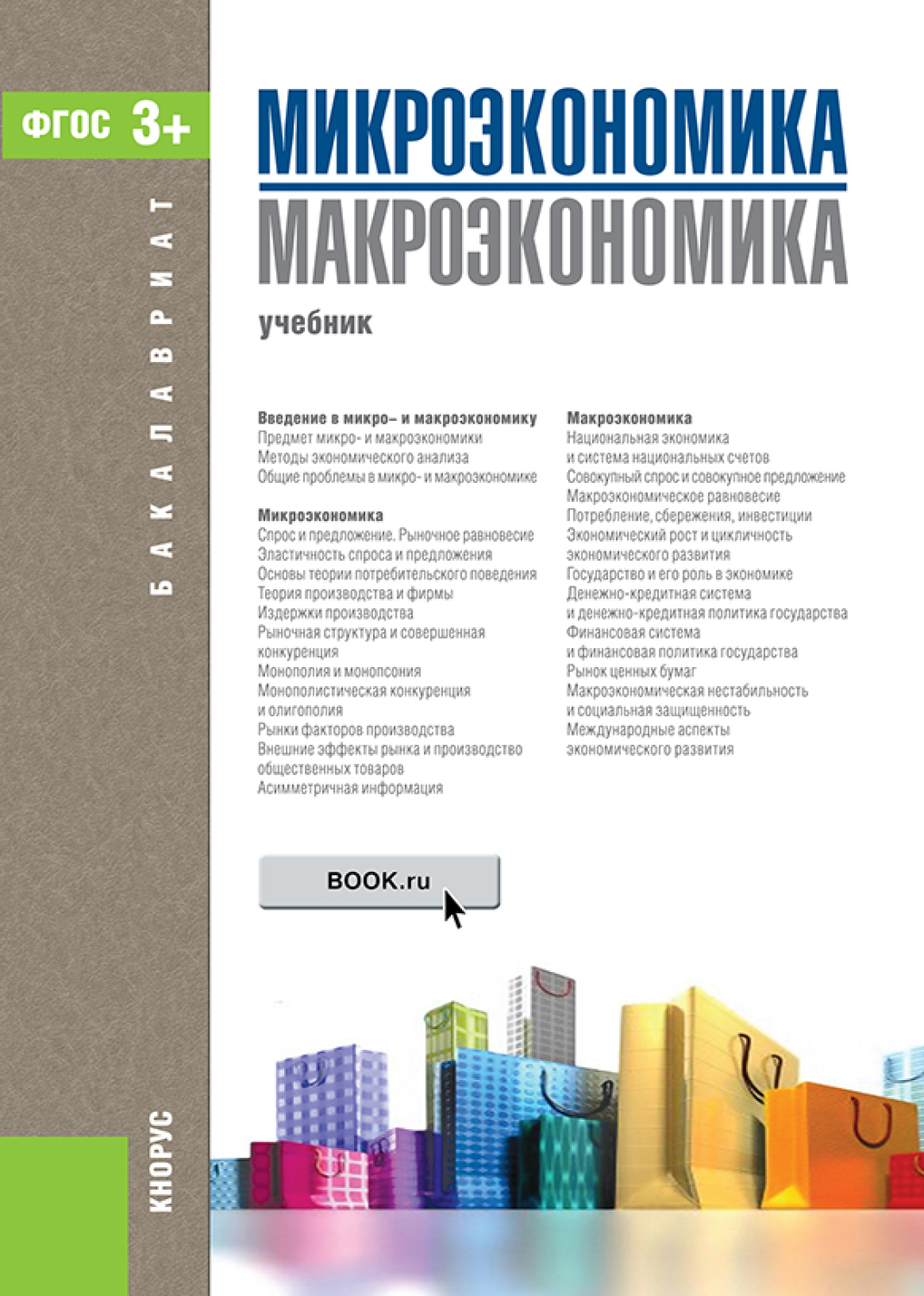 ФГОС 3+

БАКАЛАВРИАТ

МИКРОЭКОНОМИКА
МАКРОЭКОНОМИКА

учебник

Введение в микро– и макроэкономику
Предмет микро- и макроэкономики
Методы экономического анализа
Общие проблемы в микро- и макроэкономике

Микроэкономика
Спрос и предложение. Рыночное равновесие
Эластичность спроса и предложения
Основы теории потребительского поведения
Теория производства и фирмы
Издержки производства
Рыночная структура и совершенная конкуренция
Монополия и монопсония
Монополистическая конкуренция и олигополия
Рынки факторов производства
Внешние эффекты рынка и производство общественных товаров
Асимметричная информация

Макроэкономика
Национальная экономика и система национальных счетов
Совокупный спрос и совокупное предложение
Макроэкономическое равновесие
Потребление, сбережения, инвестиции
Экономический рост и цикличность экономического развития
Государство и его роль в экономике
Денежно-кредитная система и денежно-кредитная политика государства
Финансовая система и финансовая политика государства
Рынок ценных бумаг
Макроэкономическая нестабильность и социальная защищенность
Международные аспекты экономического развития

BOOK.ru

КНОРУС